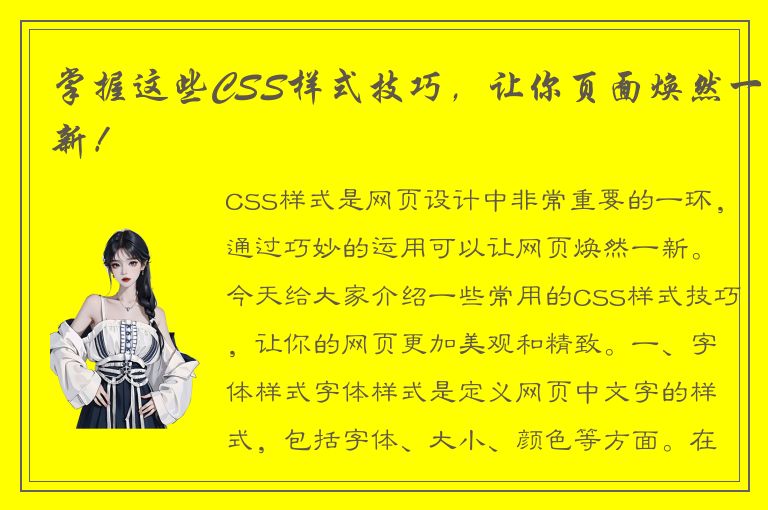 掌握这些CSS样式技巧，让你页面焕然一新！

CSS样式是网页设计中非常重要的一环，通过巧妙的运用可以让网页焕然一新。今天给大家介绍一些常用的CSS样式技巧，让你的网页更加美观和精致。一、字体样式字体样式是定义网页中文字的样式，包括字体、大小、颜色等方面。在